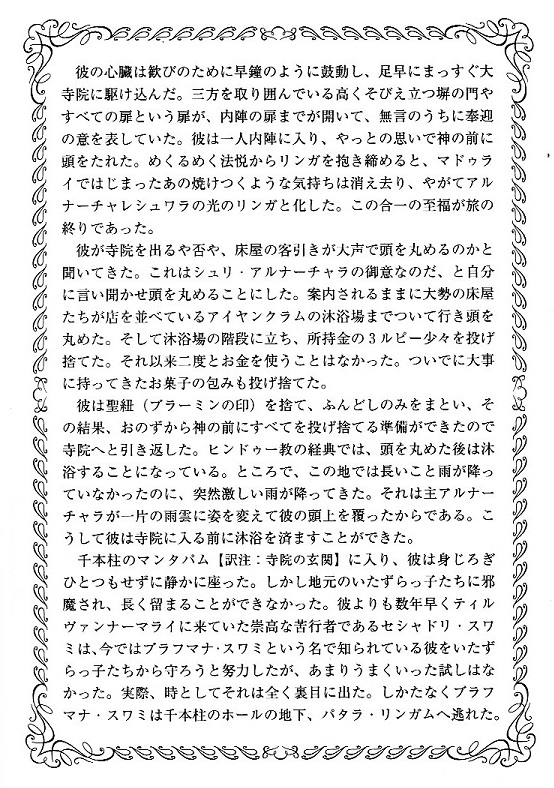 彼の心臓は歓びのために早鐘のように鼓動し、足早にまっすぐ大寺院に駆け込んだ。三方を取り囲んでいる高くそびえ立つ塀の門やすべての扉という扉が、内陣の扉までが開いて、無言のうちに奉迎の意を表していた。彼は一人内陣に入り、やっとの思いで神の前に頭をたれた。めくるめく法悦からリンガを抱き締めると、マドゥライではじまったあの焼けつくような気持ちは消え去り、やがてアルナーチャレシュワラの光のリンガと化した。この合一の至福が旅の終りであった。

彼が寺院を出るや否や、床屋の客引きが大声で頭を丸めるのかと聞いてきた。これはシュリ・アルナーチャラの御意なのだ、と自分に言い聞かせ頭を丸めることにした。案内されるままに大勢の床屋たちが店を並べているアイヤンクラムの沐浴場までついて行き頭を丸めた。そして沐浴場の階段に立ち、所持金の3ルピー少々を投げ捨てた。それ以来二度とお金を使うことはなかった。ついでに大事に持ってきたお菓子の包みも投げ捨てた。

彼は聖紐（ブラーミンの印）を捨て、ふんどしのみをまとい、その結果、おのずから神の前にすべてを投げ捨てる準備ができたので寺院へと引き返した。ヒンドゥー教の経典では、頭を丸めた後は沐浴することになっている。ところで、この地では長いこと雨が降っていなかったのに、突然激しい雨が降ってきた。それは主アルナーチャラが一片の雨雲に姿を変えて彼の頭上を覆ったからである。こうして彼は寺院に入る前に沐浴を済ますことができた。

千本柱のマンタパム【訳注：寺院の玄関】に入り、彼は身じろぎひとつもせずに静かに座った。しかし地元のいたずらっ子たちに邪魔され、長く留まることができなかった。彼よりも数年早くティルヴァンナーマライに来ていた崇高な苦行者であるセシャドリ・スワミは、今ではブラフマナ・スワミという名で知られている彼をいたずらっ子たちから守ろうと努力したが、あまりうまくいった試しはなかった。実際、時としてそれは全く裏目に出た。しかたなくブラフマナ・スワミは千本柱のホールの地下、パタラ・リンガムへ逃れた。